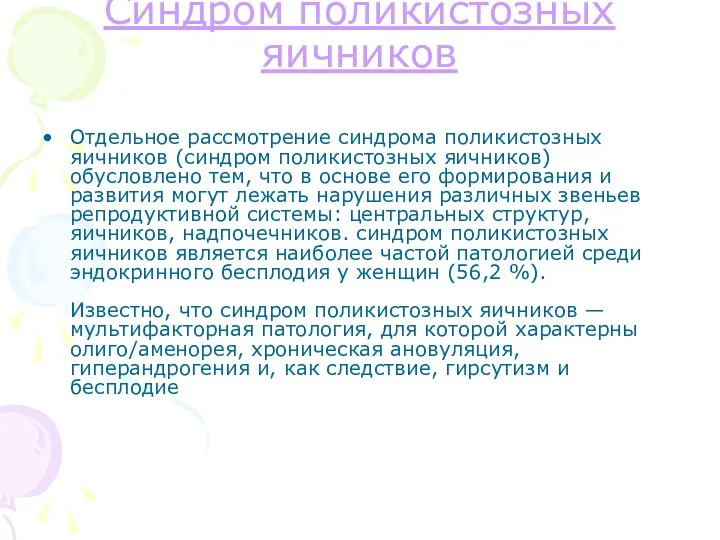 Синдром поликистозных яичников

• Отдельное рассмотрение синдрома поликистозных яичников (синдром поликистозных яичников) обусловлено тем, что в основе его формирования и развития могут лежать нарушения различных звеньев репродуктивной системы: центральных структур, яичников, надпочечников. синдром поликистозных яичников является наиболее частой патологией среди эндокринного бесплодия у женщин (56,2 %).

Известно, что синдром поликистозных яичников — мультифакторная патология, для которой характерны олиго/аменорея, хроническая ановуляция, гиперандрогения и, как следствие, гирсутизм и бесплодие